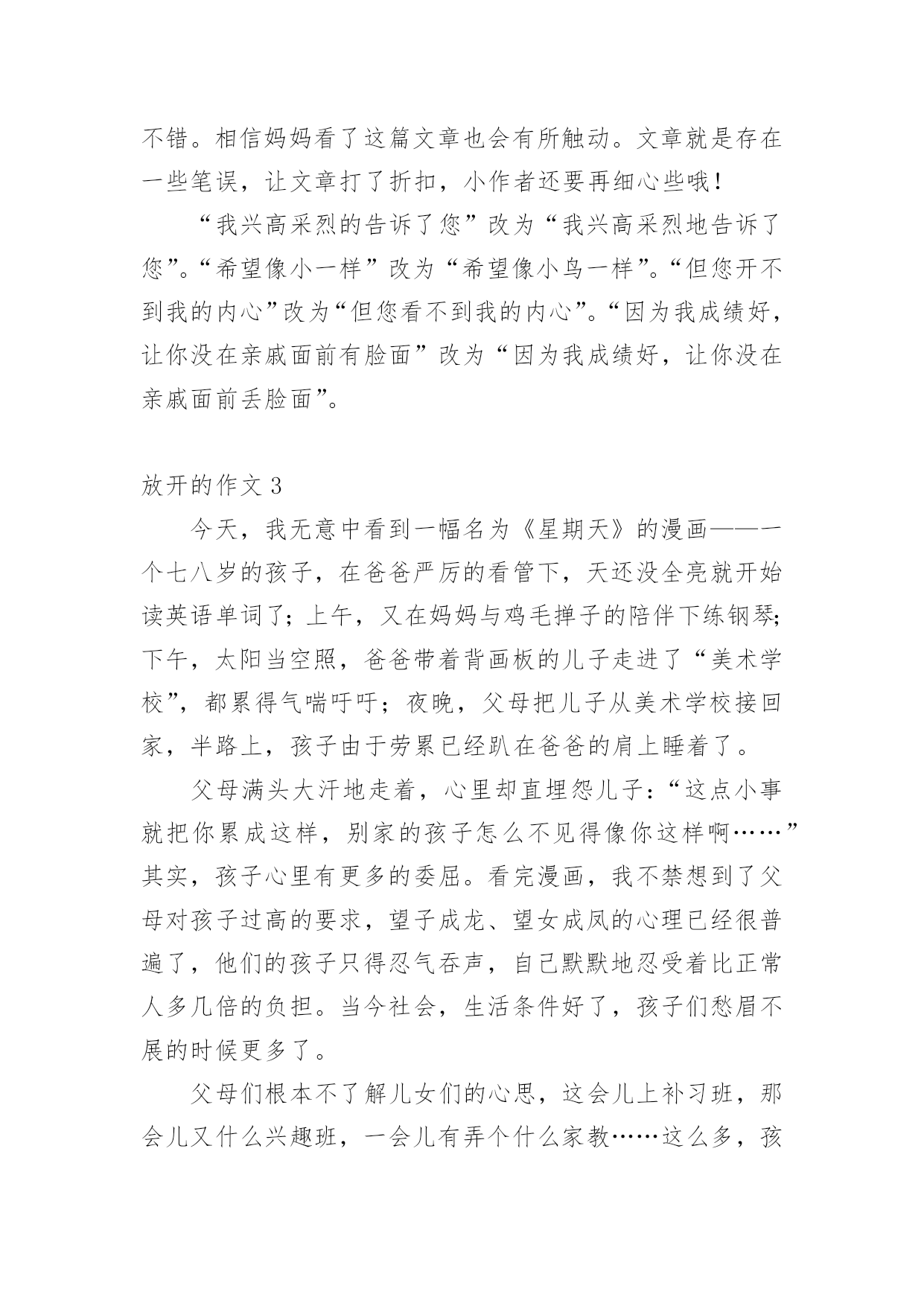 不错。相信妈妈看了这篇文章也会有所触动。文章就是存在一些笔误，让文章打了折扣，小作者还要再细心些哦！

“我兴高采烈的告诉了您”改为“我兴高采烈地告诉了您”。“希望像小一样”改为“希望像小鸟一样”。“但您开不到我的内心”改为“但您看不到我的内心”。“因为我成绩好，让你没在亲戚面前有脸面”改为“因为我成绩好，让你没在亲戚面前丢脸面”。

放开的作文 3

今天，我无意中看到一幅名为《星期天》的漫画——一个七八岁的孩子，在爸爸严厉的看管下，天还没全亮就开始读英语单词了；上午，又在妈妈与鸡毛掸子的陪伴下练钢琴；下午，太阳当空照，爸爸带着背画板的儿子走进了“美术学校”，都累得气喘吁吁；夜晚，父母把儿子从美术学校接回家，半路上，孩子由于劳累已经趴在爸爸的肩上睡着了。

父母满头大汗地走着，心里却直埋怨儿子：“这点小事就把你累成这样，别家的孩子怎么不见得像你这样啊……”其实，孩子心里有更多的委屈。看完漫画，我不禁想到了父母对孩子过高的要求，望子成龙、望女成凤的心理已经很普遍了，他们的孩子只得忍气吞声，自己默默地忍受着比正常人多几倍的负担。当今社会，生活条件好了，孩子们愁眉不展的时候更多了。

父母们根本不了解儿女们的心思，这会儿上补习班，那会儿又什么兴趣班，一会儿有弄个什么家教……这么多，孩